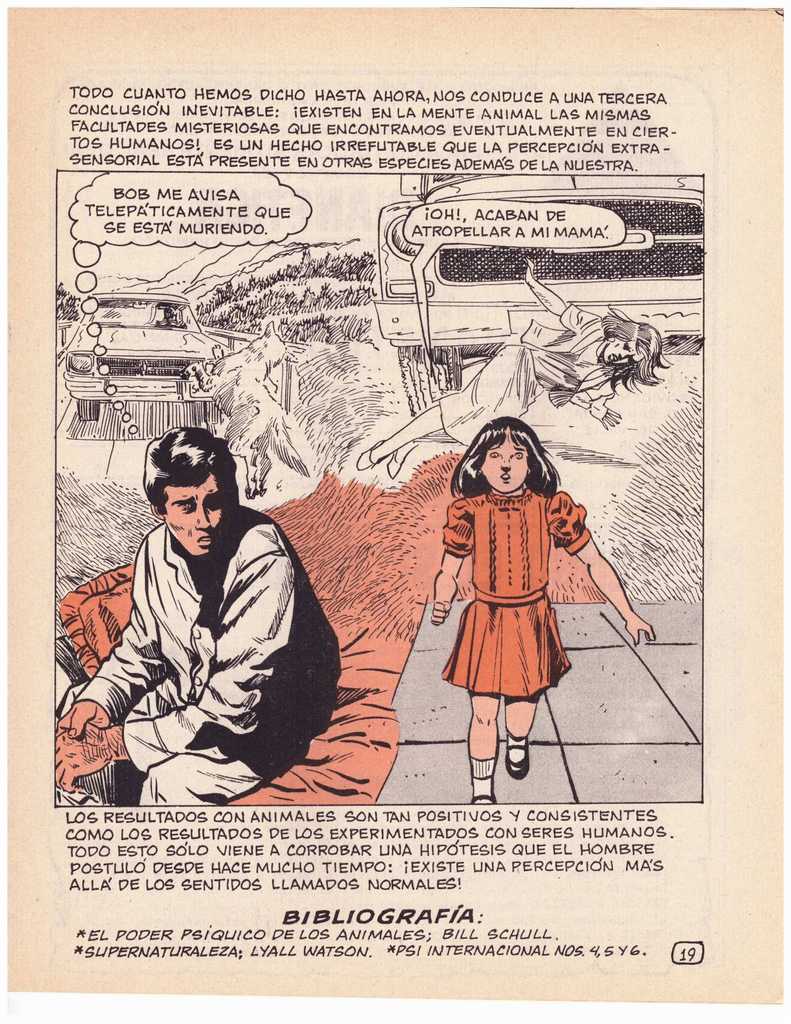 TODO CUANTO HEMOS DICHO HASTA AHORA, NOS CONDUCE A UNA TERCERA CONCLUSIÓN INEVITABLE: ¡EXISTEN EN LA MENTE ANIMAL LAS MISMAS FACULTADES MISTERIOSAS QUE ENCONTRAMOS EVENTUALMENTE EN CIERTOS HUMANOS! ES UN HECHO IRREFUTABLE QUE LA PERCEPCIÓN EXTRA-SENSORIAL ESTÁ PRESENTE EN OTRAS ESPECIES ADEMÁS DE LA NUESTRA.

BOB ME AVISA TELEPÁTICAMENTE QUE SE ESTÁ MURIENDO.

¡OH!, ACABAN DE ATROPELLAR A MI MAMÁ.

LOS RESULTADOS CON ANIMALES SON TAN POSITIVOS Y CONSISTENTES COMO LOS RESULTADOS DE LOS EXPERIMENTADOS CON SERES HUMANOS. TODO ESTO SÓLO VIENE A CORROBAR UNA HIPÓTESIS QUE EL HOMBRE POSTULÓ DESDE HACE MUCHO TIEMPO: ¡EXISTE UNA PERCEPCIÓN MÁS ALLÁ DE LOS SENTIDOS LLAMADOS NORMALES!

BIBLIOGRAFÍA:

*EL PODER PSÍQUICO DE LOS ANIMALES; BILL SCHULL.
*SUPERNATURALEZA; LYALL WATSON. *PSI INTERNACIONAL NOS. 4, 5 Y 6.

19